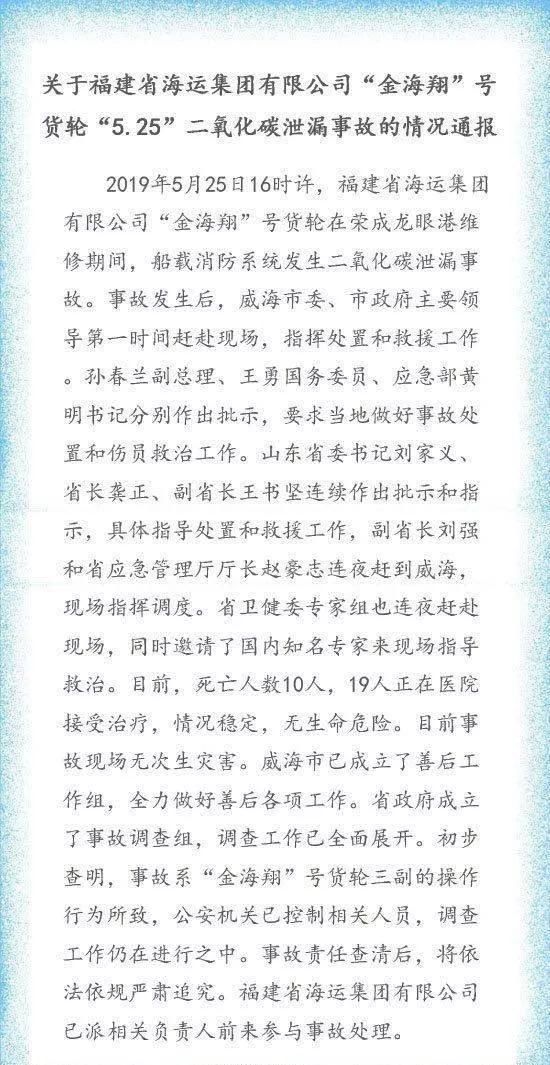 关于福建省海运集团有限公司“金海翔”号货轮“5.25”二氧化碳泄漏事故的情况通报

2019年5月25日16时许，福建省海运集团有限公司“金海翔”号货轮在荣成龙眼港维修期间，船载消防系统发生二氧化碳泄漏事故。事故发生后，威海市委、市政府主要领导第一时间赶赴现场，指挥处置和救援工作。孙春兰副总理、王勇国务委员、应急部黄明书记分别作出批示，要求当地做好事故处置和伤员救治工作。山东省委书记刘家义、省长龚正、副省长王书坚连续作出批示和指示，具体指导处置和救援工作，副省长刘强和省应急管理厅厅长赵豪志连夜赶到威海，现场指挥调度。省卫健委专家组也连夜赶赴现场，同时邀请了国内知名专家来现场指导救治。目前，死亡人数10人，19人正在医院接受治疗，情况稳定，无生命危险。目前事故现场无次生灾害。威海市已成立了善后工作组，全力做好善后各项工作。省政府成立了事故调查组，调查工作已全面展开。初步查明，事故系“金海翔”号货轮三副的操作行为所致，公安机关已控制相关人员，调查工作仍在进行之中。事故责任查清后，将依法依规严肃追究。福建省海运集团有限公司已派相关负责人前来参与事故处理。